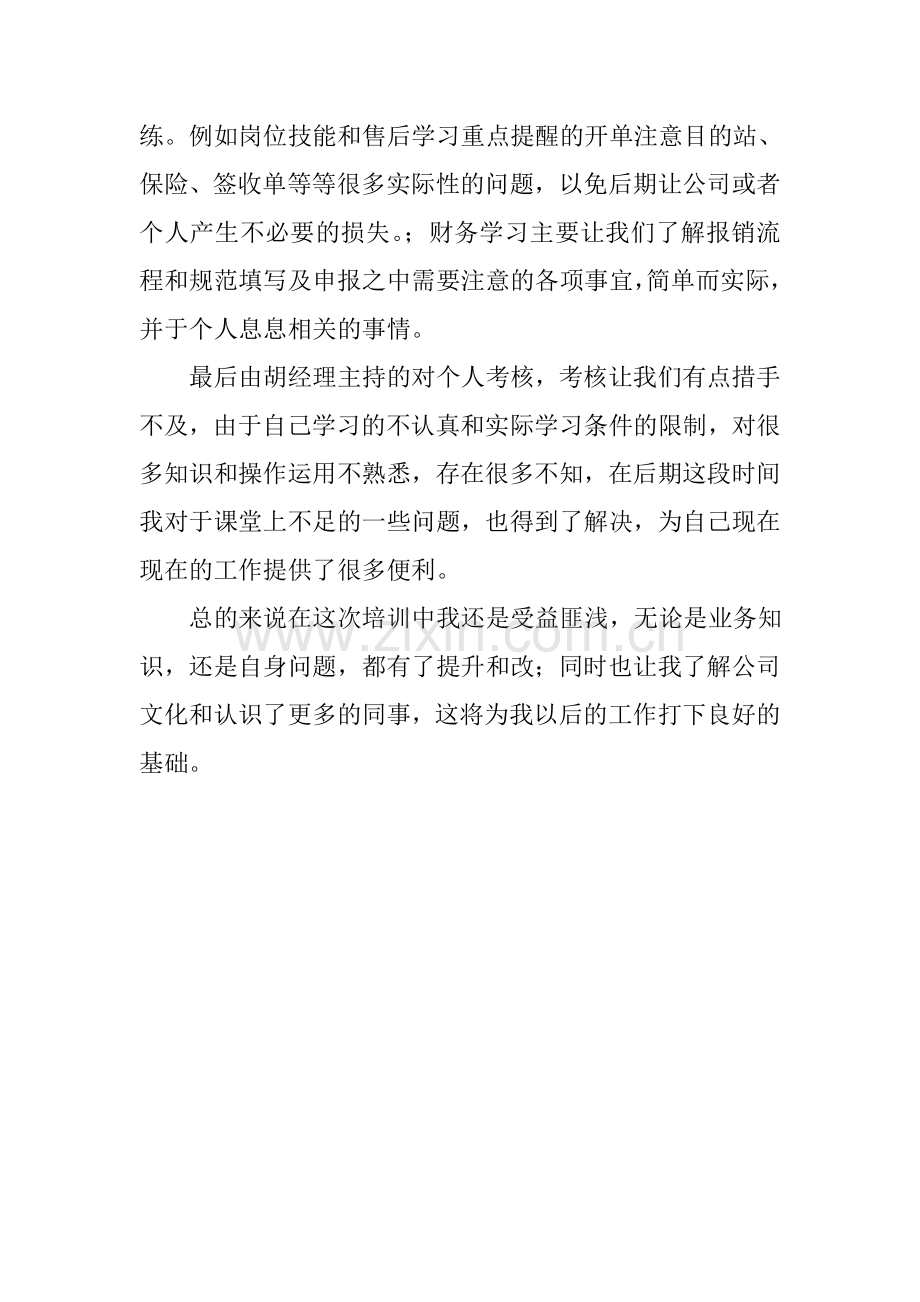 练。例如岗位技能和售后学习重点提醒的开单注意目的站、保险、签收单等等很多实际性的问题，以免后期让公司或者个人产生不必要的损失。；财务学习主要让我们了解报销流程和规范填写及申报之中需要注意的各项事宜，简单而实际，并于个人息息相关的事情。

最后由胡经理主持的对个人考核，考核让我们有点措手不及，由于自己学习的不认真和实际学习条件的限制，对很多知识和操作运用不熟悉，存在很多不知，在后期这段时间我对于课堂上不足的一些问题，也得到了解决，为自己现在现在的工作提供了很多便利。

总的来说在这次培训中我还是受益匪浅，无论是业务知识，还是自身问题，都有了提升和改；同时也让我了解公司文化和认识了更多的同事，这将为我以后的工作打下良好的基础。

www.zixin.com.cn